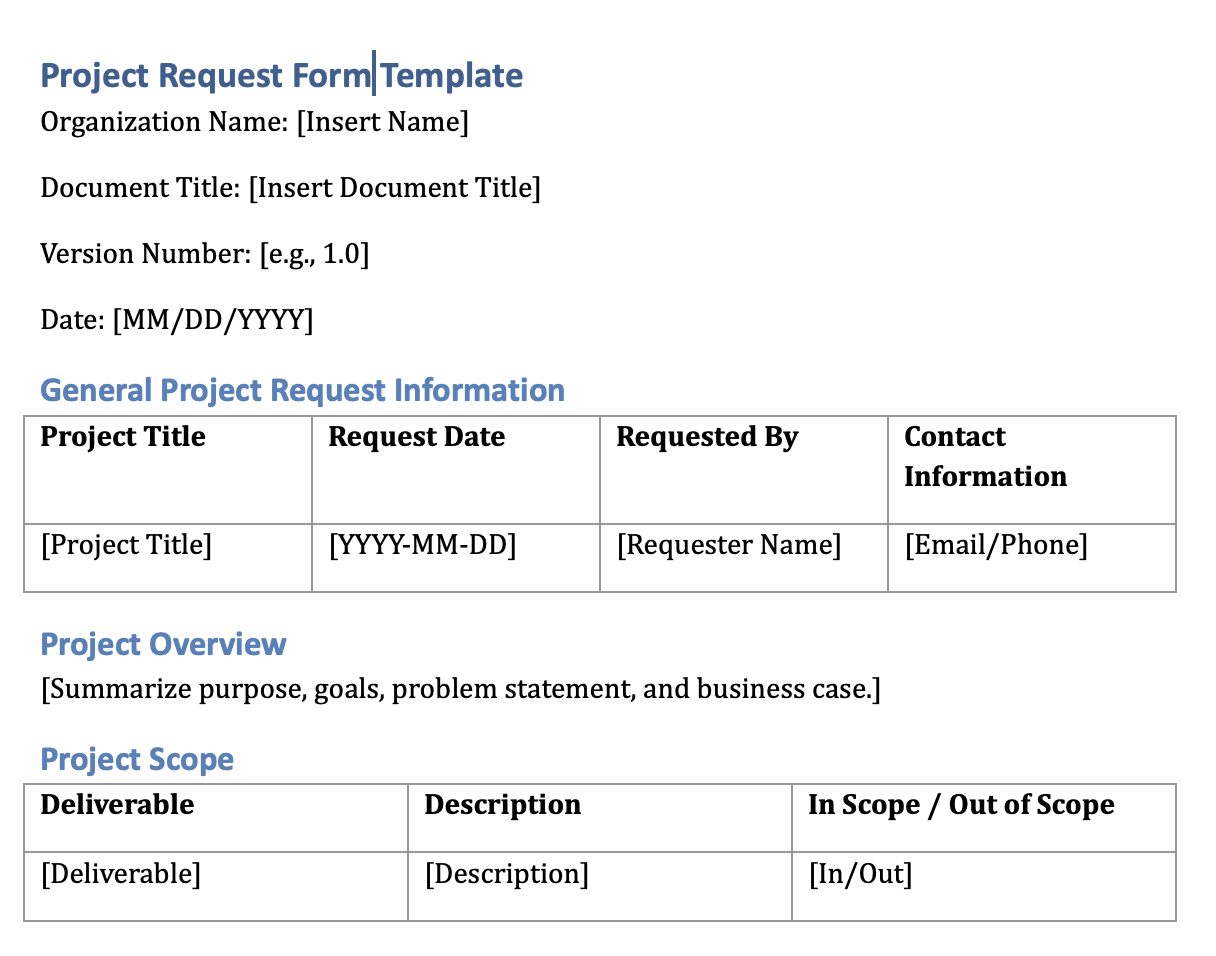 Project Request Form Template

Organization Name: [Insert Name]

Document Title: [Insert Document Title]

Version Number: [e.g., 1.0]

Date: [MM/DD/YYYY]

General Project Request Information

| Project Title | Request Date | Requested By | Contact Information |
|---|---|---|---|
| [Project Title] | [YYYY-MM-DD] | [Requester Name] | [Email/Phone] |

Project Overview

[Summarize purpose, goals, problem statement, and business case.]

Project Scope

| Deliverable | Description | In Scope / Out of Scope |
|---|---|---|
| [Deliverable] | [Description] | [In/Out] |